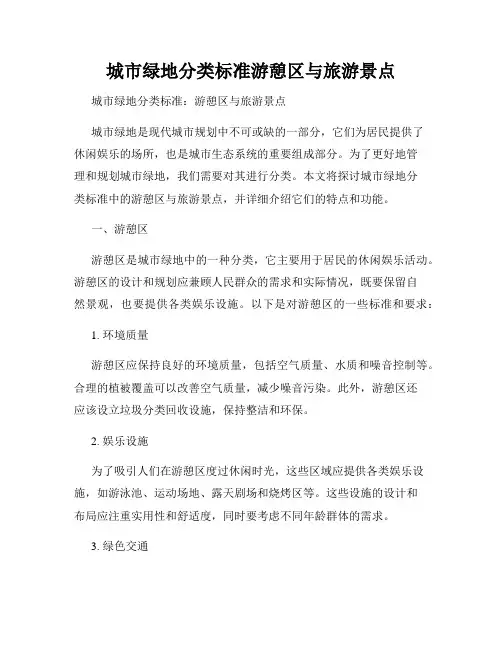 城市绿地分类标准游憩区与旅游景点

城市绿地分类标准：游憩区与旅游景点

城市绿地是现代城市规划中不可或缺的一部分，它们为居民提供了休闲娱乐的场所，也是城市生态系统的重要组成部分。为了更好地管理和规划城市绿地，我们需要对其进行分类。本文将探讨城市绿地分类标准中的游憩区与旅游景点，并详细介绍它们的特点和功能。

一、游憩区

游憩区是城市绿地中的一种分类，它主要用于居民的休闲娱乐活动。游憩区的设计和规划应兼顾人民群众的需求和实际情况，既要保留自然景观，也要提供各类娱乐设施。以下是对游憩区的一些标准和要求：

1. 环境质量

游憩区应保持良好的环境质量，包括空气质量、水质和噪音控制等。合理的植被覆盖可以改善空气质量，减少噪音污染。此外，游憩区还应该设立垃圾分类回收设施，保持整洁和环保。

2. 娱乐设施

为了吸引人们在游憩区度过休闲时光，这些区域应提供各类娱乐设施，如游泳池、运动场地、露天剧场和烧烤区等。这些设施的设计和布局应注重实用性和舒适度，同时要考虑不同年龄群体的需求。

3. 绿色交通